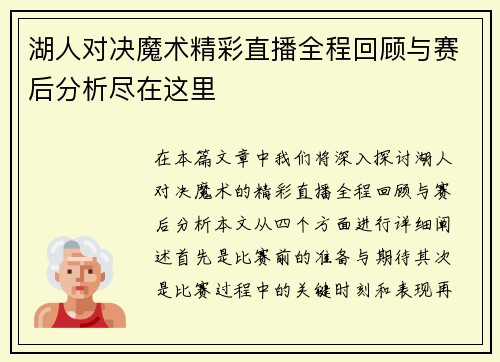 湖人对决魔术精彩直播全程回顾与赛后分析尽在这里

在本篇文章中我们将深入探讨湖人对决魔术的精彩直播全程回顾与赛后分析本文从四个方面进行详细阐述首先是比赛前的准备与期待其次是比赛过程中的关键时刻和表现再